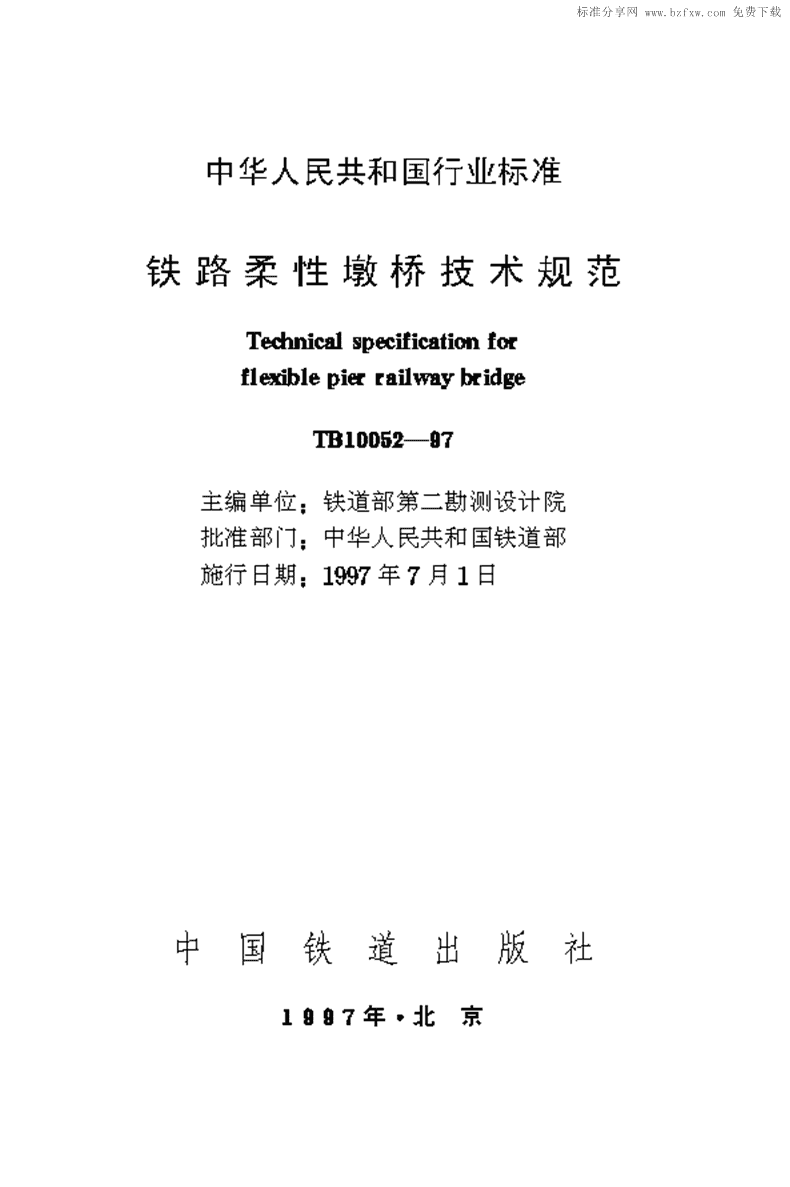 标准分享网 www.bzfxw.com 免费下载

中华人民共和国行业标准

铁路柔性墩桥技术规范

Technical specification for flexible pier railway bridge

TB10052—97

主编单位：铁道部第二勘测设计院
批准部门：中华人民共和国铁道部
施行日期：1997年7月1日

中国铁道出版社

1997年·北京